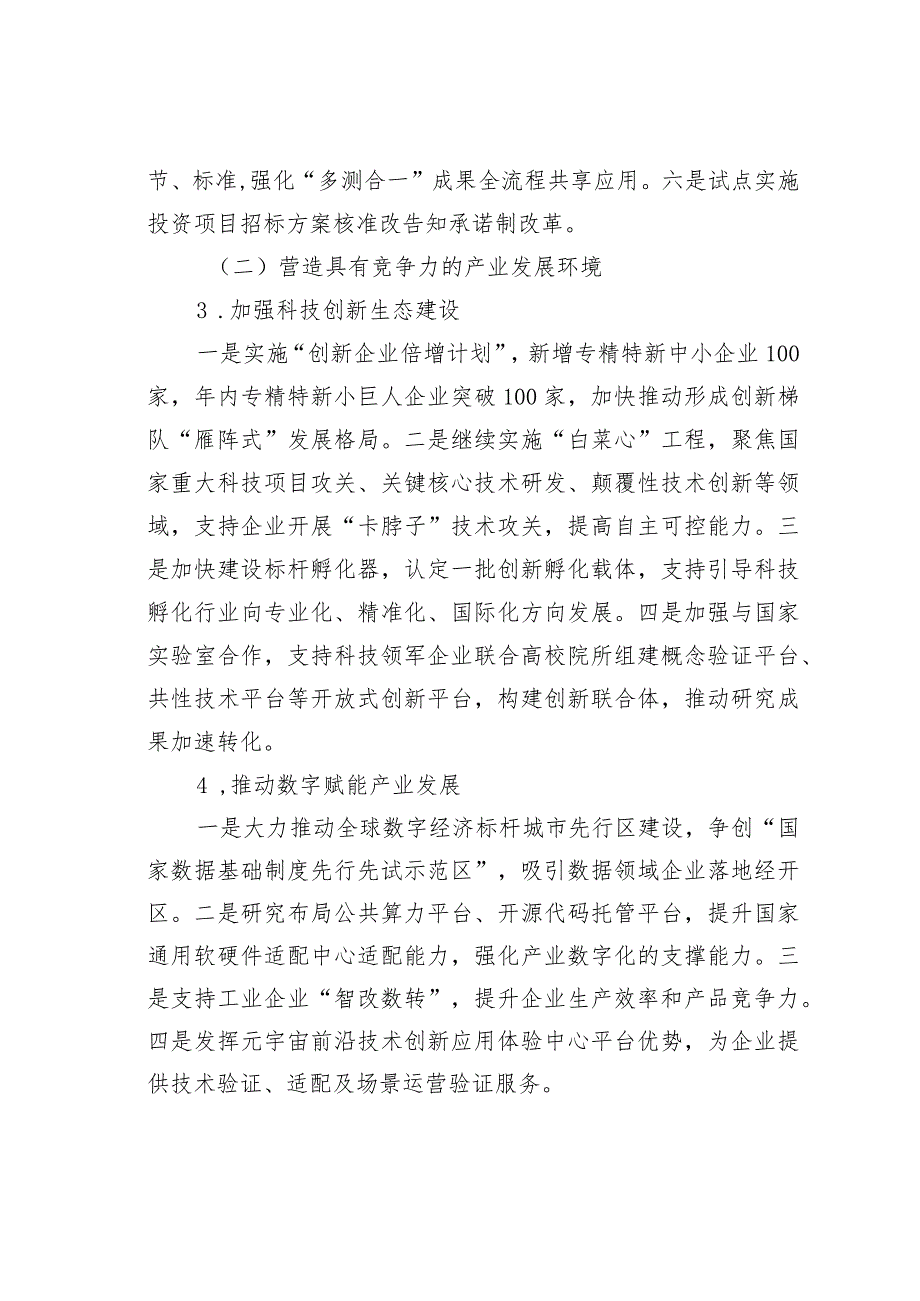 节、标准,强化“多测合一”成果全流程共享应用。六是试点实施投资项目招标方案核准改告知承诺制改革。

（二）营造具有竞争力的产业发展环境

3．加强科技创新生态建设

一是实施“创新企业倍增计划”，新增专精特新中小企业100家，年内专精特新小巨人企业突破100家，加快推动形成创新梯队“雁阵式”发展格局。二是继续实施“白菜心”工程，聚焦国家重大科技项目攻关、关键核心技术研发、颠覆性技术创新等领域，支持企业开展“卡脖子”技术攻关，提高自主可控能力。三是加快建设标杆孵化器，认定一批创新孵化载体，支持引导科技孵化行业向专业化、精准化、国际化方向发展。四是加强与国家实验室合作，支持科技领军企业联合高校院所组建概念验证平台、共性技术平台等开放式创新平台，构建创新联合体，推动研究成果加速转化。

4，推动数字赋能产业发展

一是大力推动全球数字经济标杆城市先行区建设，争创“国家数据基础制度先行先试示范区”，吸引数据领域企业落地经开区。二是研究布局公共算力平台、开源代码托管平台，提升国家通用软硬件适配中心适配能力，强化产业数字化的支撑能力。三是支持工业企业“智改数转”，提升企业生产效率和产品竞争力。四是发挥元宇宙前沿技术创新应用体验中心平台优势，为企业提供技术验证、适配及场景运营验证服务。